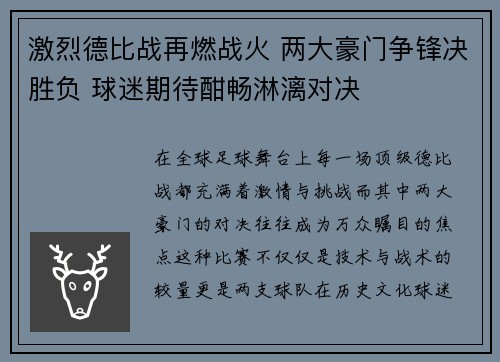 激烈德比战再燃战火 两大豪门争锋决胜负 球迷期待酣畅淋漓对决

在全球足球舞台上每一场顶级德比战都充满着激情与挑战而其中两大豪门的对决往往成为万众瞩目的焦点这种比赛不仅仅是技术与战术的较量更是两支球队在历史文化球迷